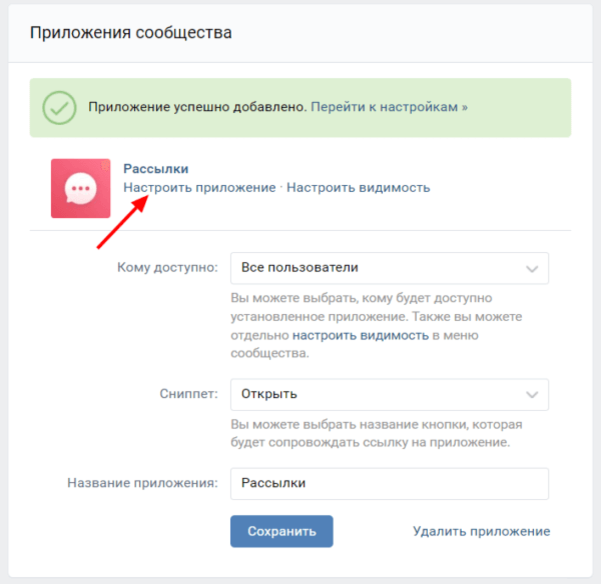 Приложения сообщества

Приложение успешно добавлено. Перейти к настройкам »

Рассылки
Настроить приложение · Настроить видимость

Кому доступно: Все пользователи

Вы можете выбрать, кому будет доступно установленное приложение. Также вы можете отдельно настроить видимость в меню сообщества.

Сниппет: Открыть

Вы можете выбрать название кнопки, которая будет сопровождать ссылку на приложение.

Название приложения: Рассылки

Сохранить

Удалить приложение